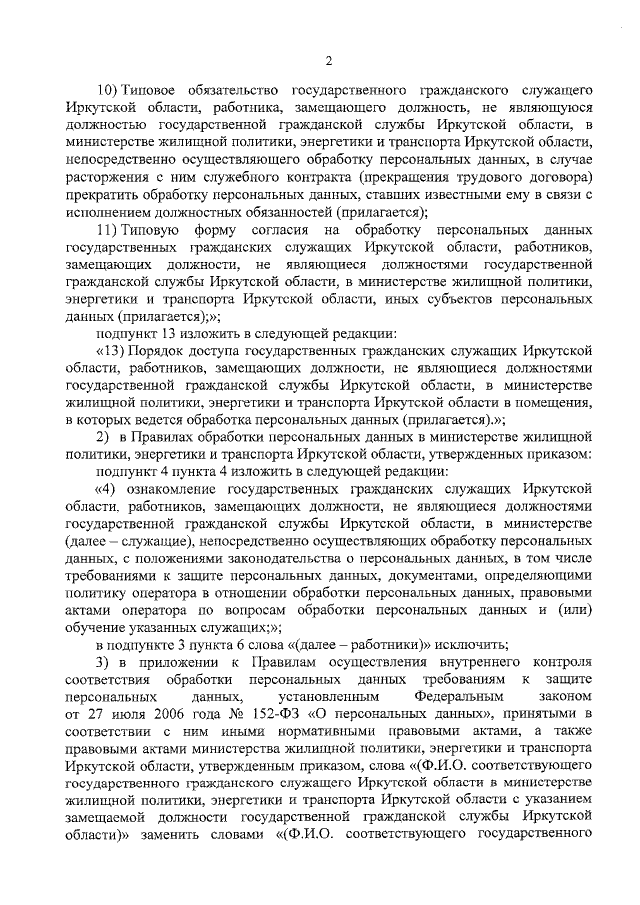 2

10) Типовое обязательство государственного гражданского служащего Иркутской области, работника, замещающего должность, не являющуюся должностью государственной гражданской службы Иркутской области, в министерстве жилищной политики, энергетики и транспорта Иркутской области, непосредственно осуществляющего обработку персональных данных, в случае расторжения с ним служебного контракта (прекращения трудового договора) прекратить обработку персональных данных, ставших известными ему в связи с исполнением должностных обязанностей (прилагается);

11) Типовую форму согласия на обработку персональных данных государственных гражданских служащих Иркутской области, работников, замещающих должности, не являющиеся должностями государственной гражданской службы Иркутской области, в министерстве жилищной политики, энергетики и транспорта Иркутской области, иных субъектов персональных данных (прилагается);»;

подпункт 13 изложить в следующей редакции:

«13) Порядок доступа государственных гражданских служащих Иркутской области, работников, замещающих должности, не являющиеся должностями государственной гражданской службы Иркутской области, в министерстве жилищной политики, энергетики и транспорта Иркутской области в помещения, в которых ведется обработка персональных данных (прилагается).»;

2) в Правилах обработки персональных данных в министерстве жилищной политики, энергетики и транспорта Иркутской области, утвержденных приказом:

подпункт 4 пункта 4 изложить в следующей редакции:

«4) ознакомление государственных гражданских служащих Иркутской области, работников, замещающих должности, не являющиеся должностями государственной гражданской службы Иркутской области, в министерстве (далее – служащие), непосредственно осуществляющих обработку персональных данных, с положениями законодательства о персональных данных, в том числе требованиями к защите персональных данных, документами, определяющими политику оператора в отношении обработки персональных данных, правовыми актами оператора по вопросам обработки персональных данных и (или) обучение указанных служащих;»;

в подпункте 3 пункта 6 слова «(далее – работники)» исключить;

3) в приложении к Правилам осуществления внутреннего контроля соответствия обработки персональных данных требованиям к защите персональных данных, установленным Федеральным законом от 27 июля 2006 года № 152-ФЗ «О персональных данных», принятыми в соответствии с ним иными нормативными правовыми актами, а также правовыми актами министерства жилищной политики, энергетики и транспорта Иркутской области, утвержденным приказом, слова «(Ф.И.О. соответствующего государственного гражданского служащего Иркутской области в министерстве жилищной политики, энергетики и транспорта Иркутской области с указанием замещаемой должности государственной гражданской службы Иркутской области)» заменить словами «(Ф.И.О. соответствующего государственного